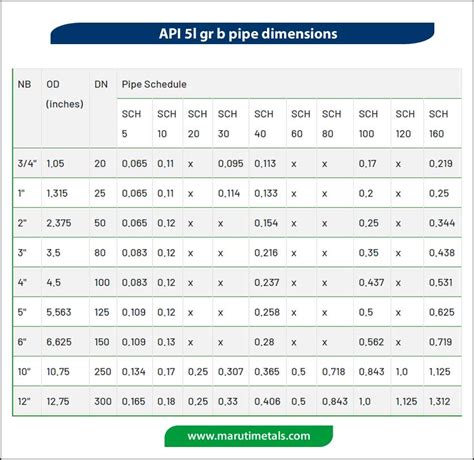 API 5l gr b pipe dimensions

| NB | OD (inches) | DN | Pipe Schedule | | | | | | | | | |
|---|---|---|---|---|---|---|---|---|---|---|---|---|
| | | | SCH 5 | SCH 10 | SCH 20 | SCH 30 | SCH 40 | SCH 60 | SCH 80 | SCH 100 | SCH 120 | SCH 160 |
| 3/4" | 1,05 | 20 | 0,065 | 0,11 | x | 0,095 | 0,113 | x | x | 0,17 | x | 0,219 |
| 1" | 1,315 | 25 | 0,065 | 0,11 | x | 0,114 | 0,133 | x | x | 0,2 | x | 0,25 |
| 2" | 2,375 | 50 | 0,065 | 0,12 | x | x | 0,154 | x | x | 0,25 | x | 0,344 |
| 3" | 3,5 | 80 | 0,083 | 0,12 | x | x | 0,216 | x | x | 0,35 | x | 0,438 |
| 4" | 4,5 | 100 | 0,083 | 0,12 | x | x | 0,237 | x | x | 0,437 | x | 0,531 |
| 5" | 5,563 | 125 | 0,109 | 0,12 | x | x | 0,258 | x | x | 0,5 | x | 0,625 |
| 6" | 6,625 | 150 | 0,109 | 0,13 | x | x | 0,28 | x | x | 0,562 | x | 0,719 |
| 10" | 10,75 | 250 | 0,134 | 0,17 | 0,25 | 0,307 | 0,365 | 0,5 | 0,718 | 0,843 | 1,0 | 1,125 |
| 12" | 12,75 | 300 | 0,165 | 0,18 | 0,25 | 0,33 | 0,406 | 0,5 | 0,843 | 1,0 | 1,125 | 1,312 |

www.marutimetals.com